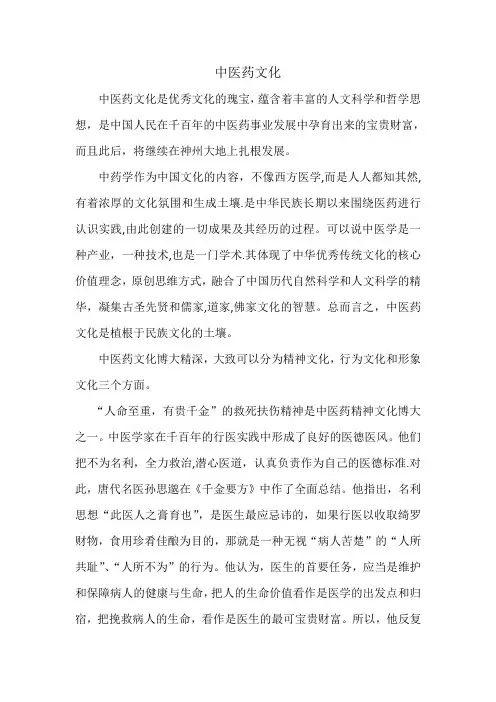 中医药文化

中医药文化是优秀文化的瑰宝，蕴含着丰富的人文科学和哲学思想，是中国人民在千百年的中医药事业发展中孕育出来的宝贵财富，而且此后，将继续在神州大地上扎根发展。

中药学作为中国文化的内容，不像西方医学,而是人人都知其然,有着浓厚的文化氛围和生成土壤.是中华民族长期以来围绕医药进行认识实践,由此创建的一切成果及其经历的过程。可以说中医学是一种产业，一种技术,也是一门学术.其体现了中华优秀传统文化的核心价值理念，原创思维方式，融合了中国历代自然科学和人文科学的精华，凝集古圣先贤和儒家,道家,佛家文化的智慧。总而言之，中医药文化是植根于民族文化的土壤。

中医药文化博大精深，大致可以分为精神文化，行为文化和形象文化三个方面。

“人命至重，有贵千金”的救死扶伤精神是中医药精神文化博大之一。中医学家在千百年的行医实践中形成了良好的医德医风。他们把不为名利，全力救治,潜心医道，认真负责作为自己的医德标准.对此，唐代名医孙思邈在《千金要方》中作了全面总结。他指出，名利思想“此医人之膏肓也”，是医生最应忌讳的，如果行医以收取绮罗财物，食用珍肴佳酿为目的，那就是一种无视“病人苦楚”的“人所共耻”、“人所不为”的行为。他认为，医生的首要任务，应当是维护和保障病人的健康与生命，把人的生命价值看作是医学的出发点和归宿，把挽救病人的生命，看作是医生的最可宝贵财富。所以，他反复